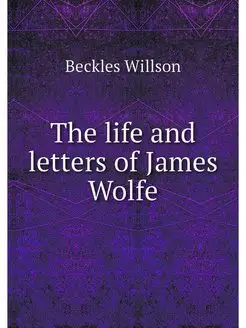 Beckles Willson

The life and letters of James Wolfe